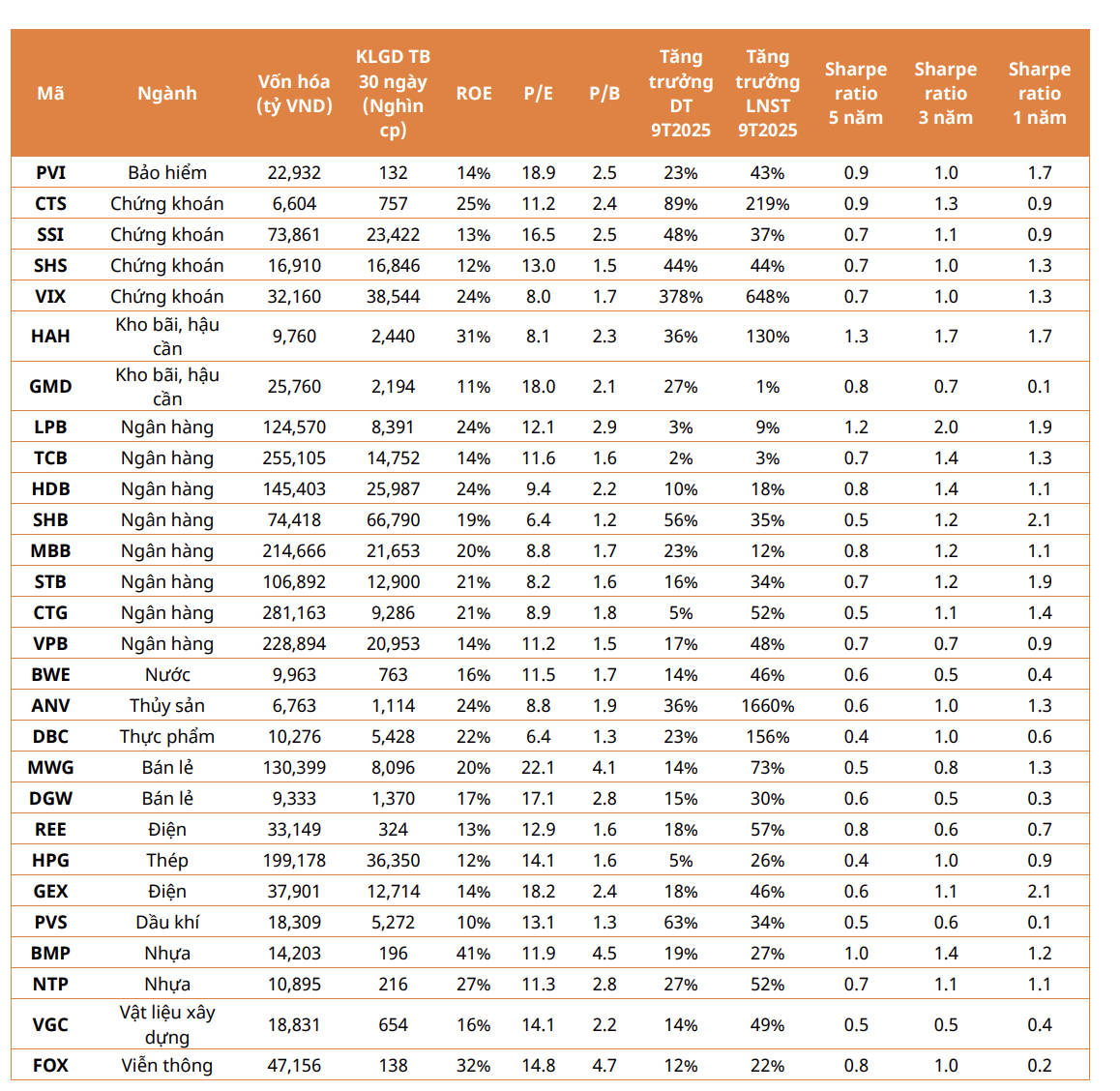 | Mã | Ngành | Vốn hóa (tỷ VND) | KLGD TB 30 ngày (Nghìn cp) | ROE | P/E | P/B | Tăng trưởng DT 9T2025 | Tăng trưởng LNST 9T2025 | Sharpe ratio 5 năm | Sharpe ratio 3 năm | Sharpe ratio 1 năm |
|---|---|---|---|---|---|---|---|---|---|---|---|
| PVI | Bảo hiểm | 22,932 | 132 | 14% | 18.9 | 2.5 | 23% | 43% | 0.9 | 1.0 | 1.7 |
| CTS | Chứng khoán | 6,604 | 757 | 25% | 11.2 | 2.4 | 89% | 219% | 0.9 | 1.3 | 0.9 |
| SSI | Chứng khoán | 73,861 | 23,422 | 13% | 16.5 | 2.5 | 48% | 37% | 0.7 | 1.1 | 0.9 |
| SHS | Chứng khoán | 16,910 | 16,846 | 12% | 13.0 | 1.5 | 44% | 44% | 0.7 | 1.0 | 1.3 |
| VIX | Chứng khoán | 32,160 | 38,544 | 24% | 8.0 | 1.7 | 378% | 648% | 0.7 | 1.0 | 1.3 |
| HAH | Kho bãi, hậu cần | 9,760 | 2,440 | 31% | 8.1 | 2.3 | 36% | 130% | 1.3 | 1.7 | 1.7 |
| GMD | Kho bãi, hậu cần | 25,760 | 2,194 | 11% | 18.0 | 2.1 | 27% | 1% | 0.8 | 0.7 | 0.1 |
| LPB | Ngân hàng | 124,570 | 8,391 | 24% | 12.1 | 2.9 | 3% | 9% | 1.2 | 2.0 | 1.9 |
| TCB | Ngân hàng | 255,105 | 14,752 | 14% | 11.6 | 1.6 | 2% | 3% | 0.7 | 1.4 | 1.3 |
| HDB | Ngân hàng | 145,403 | 25,987 | 24% | 9.4 | 2.2 | 10% | 18% | 0.8 | 1.4 | 1.1 |
| SHB | Ngân hàng | 74,418 | 66,790 | 19% | 6.4 | 1.2 | 56% | 35% | 0.5 | 1.2 | 2.1 |
| MBB | Ngân hàng | 214,666 | 21,653 | 20% | 8.8 | 1.7 | 23% | 12% | 0.8 | 1.2 | 1.1 |
| STB | Ngân hàng | 106,892 | 12,900 | 21% | 8.2 | 1.6 | 16% | 34% | 0.7 | 1.2 | 1.9 |
| CTG | Ngân hàng | 281,163 | 9,286 | 21% | 8.9 | 1.8 | 5% | 52% | 0.5 | 1.1 | 1.4 |
| VPB | Ngân hàng | 228,894 | 20,953 | 14% | 11.2 | 1.5 | 17% | 48% | 0.7 | 0.7 | 0.9 |
| BWE | Nước | 9,963 | 763 | 16% | 11.5 | 1.7 | 14% | 46% | 0.6 | 0.5 | 0.4 |
| ANV | Thủy sản | 6,763 | 1,114 | 24% | 8.8 | 1.9 | 36% | 1660% | 0.6 | 1.0 | 1.3 |
| DBC | Thực phẩm | 10,276 | 5,428 | 22% | 6.4 | 1.3 | 23% | 156% | 0.4 | 1.0 | 0.6 |
| MWG | Bán lẻ | 130,399 | 8,096 | 20% | 22.1 | 4.1 | 14% | 73% | 0.5 | 0.8 | 1.3 |
| DGW | Bán lẻ | 9,333 | 1,370 | 17% | 17.1 | 2.8 | 15% | 30% | 0.6 | 0.5 | 0.3 |
| REE | Điện | 33,149 | 324 | 13% | 12.9 | 1.6 | 18% | 57% | 0.8 | 0.6 | 0.7 |
| HPG | Thép | 199,178 | 36,350 | 12% | 14.1 | 1.6 | 5% | 26% | 0.4 | 1.0 | 0.9 |
| GEX | Điện | 37,901 | 12,714 | 14% | 18.2 | 2.4 | 18% | 46% | 0.6 | 1.1 | 2.1 |
| PVS | Dầu khí | 18,309 | 5,272 | 10% | 13.1 | 1.3 | 63% | 34% | 0.5 | 0.6 | 0.1 |
| BMP | Nhựa | 14,203 | 196 | 41% | 11.9 | 4.5 | 19% | 27% | 1.0 | 1.4 | 1.2 |
| NTP | Nhựa | 10,895 | 216 | 27% | 11.3 | 2.8 | 27% | 52% | 0.7 | 1.1 | 1.1 |
| VGC | Vật liệu xây dựng | 18,831 | 654 | 16% | 14.1 | 2.2 | 14% | 49% | 0.5 | 0.5 | 0.4 |
| FOX | Viễn thông | 47,156 | 138 | 32% | 14.8 | 4.7 | 12% | 22% | 0.8 | 1.0 | 0.2 |